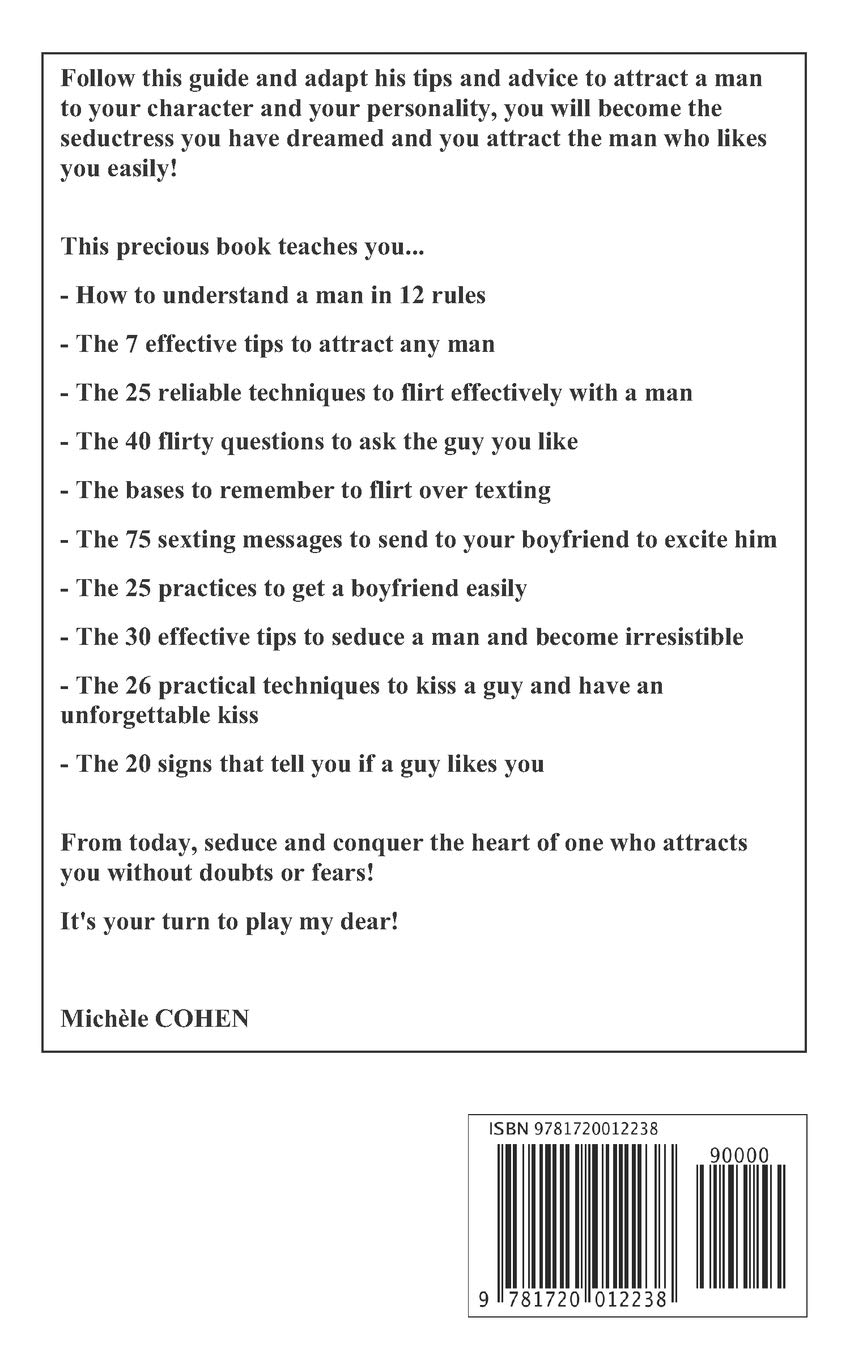 Follow this guide and adapt his tips and advice to attract a man to your character and your personality, you will become the seductress you have dreamed and you attract the man who likes you easily!

This precious book teaches you...

- How to understand a man in 12 rules

- The 7 effective tips to attract any man

- The 25 reliable techniques to flirt effectively with a man

- The 40 flirty questions to ask the guy you like

- The bases to remember to flirt over texting

- The 75 sexting messages to send to your boyfriend to excite him

- The 25 practices to get a boyfriend easily

- The 30 effective tips to seduce a man and become irresistible

- The 26 practical techniques to kiss a guy and have an unforgettable kiss

- The 20 signs that tell you if a guy likes you

From today, seduce and conquer the heart of one who attracts you without doubts or fears!

It's your turn to play my dear!

Michèle COHEN

ISBN 9781720012238

90000

9 781720 012238